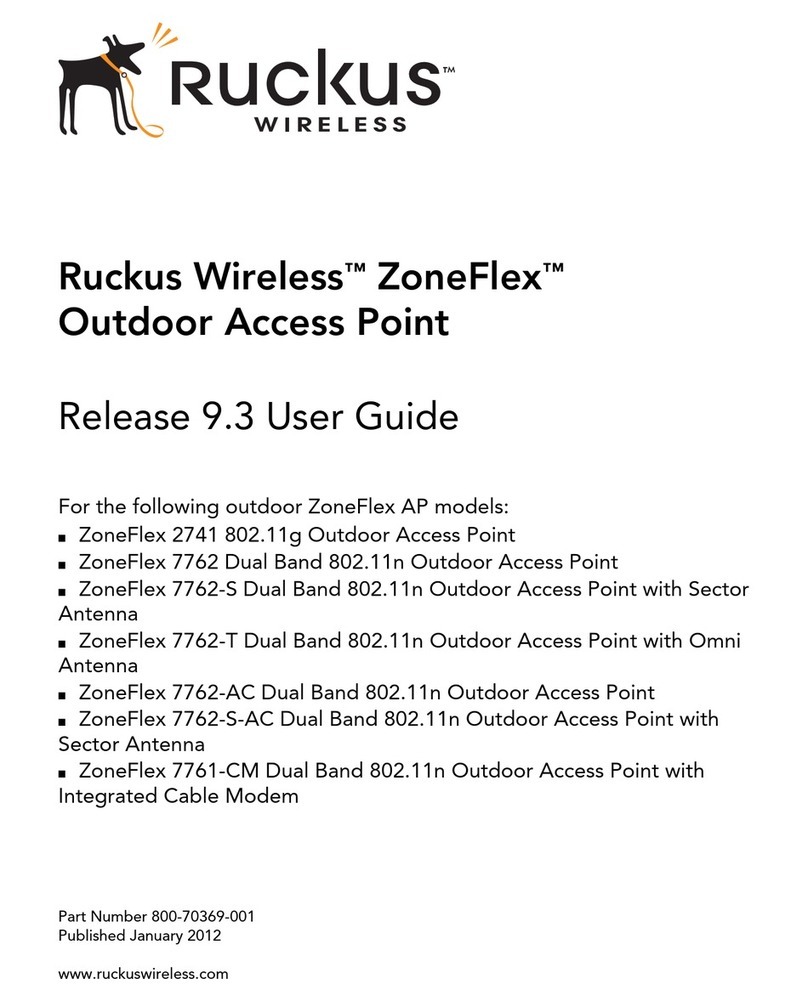 Ruckus™
WIRELESS

Ruckus Wireless™ ZoneFlex™
Outdoor Access Point

Release 9.3 User Guide

For the following outdoor ZoneFlex AP models:
■ ZoneFlex 2741 802.11g Outdoor Access Point
■ ZoneFlex 7762 Dual Band 802.11n Outdoor Access Point
■ ZoneFlex 7762-S Dual Band 802.11n Outdoor Access Point with Sector Antenna
■ ZoneFlex 7762-T Dual Band 802.11n Outdoor Access Point with Omni Antenna
■ ZoneFlex 7762-AC Dual Band 802.11n Outdoor Access Point
■ ZoneFlex 7762-S-AC Dual Band 802.11n Outdoor Access Point with Sector Antenna
■ ZoneFlex 7761-CM Dual Band 802.11n Outdoor Access Point with Integrated Cable Modem

Part Number 800-70369-001
Published January 2012

www.ruckuswireless.com